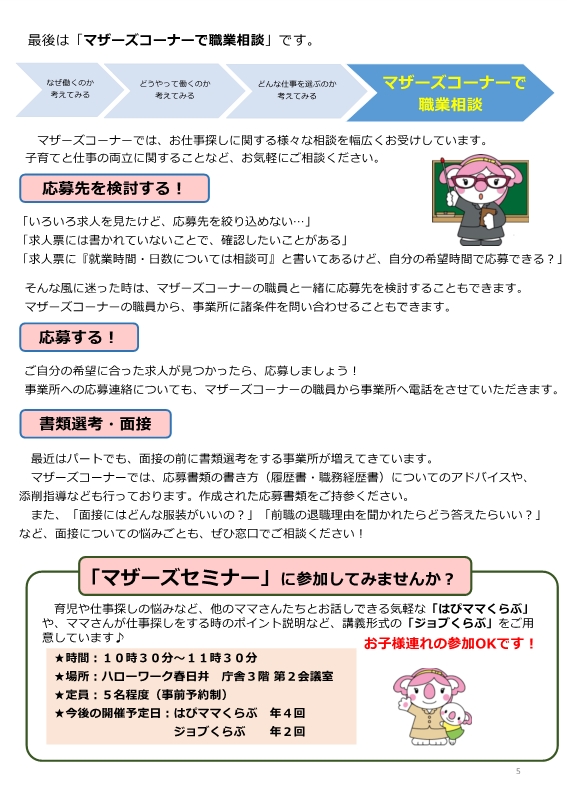 最後は「マザーズコーナーで職業相談」です。

なぜ働くのか
考えてみる

どうやって働くのか
考えてみる

どんな仕事を選ぶのか
考えてみる

マザーズコーナーで
職業相談

マザーズコーナーでは、お仕事探しに関する様々な相談を幅広くお受けしています。子育てと仕事の両立に関することなど、お気軽にご相談ください。

応募先を検討する！

「いろいろ求人を見たけど、応募先を絞り込めない…」
「求人票には書かれていないことで、確認したいことがある」
「求人票に『就業時間・日数については相談可』と書いてあるけど、自分の希望時間で応募できる？」

そんな風に迷った時は、マザーズコーナーの職員と一緒に応募先を検討することもできます。
マザーズコーナーの職員から、事業所に諸条件を問い合わせることもできます。

応募する！

ご自分の希望に合った求人が見つかったら、応募しましょう！
事業所への応募連絡についても、マザーズコーナーの職員から事業所へ電話をさせていただきます。

書類選考・面接

最近はパートでも、面接の前に書類選考をする事業所が増えてきています。
マザーズコーナーでは、応募書類の書き方（履歴書・職務経歴書）についてのアドバイスや、添削指導なども行っております。作成された応募書類をご持参ください。
また、「面接にはどんな服装がいいの？」「前職の退職理由を聞かれたらどう答えたらいい？」など、面接についての悩みごとも、ぜひ窓口でご相談ください！

「マザーズセミナー」に参加してみませんか？

育児や仕事探しの悩みなど、他のママさんたちとお話しできる気軽な「はぴママくらぶ」や、ママさんが仕事探しをする時のポイント説明など、講義形式の「ジョブくらぶ」をご用意しています♪

お子様連れの参加OKです！

★時間：10時30分～11時30分
★場所：ハローワーク春日井 庁舎3階 第2会議室
★定員：5名程度（事前予約制）
★今後の開催予定日：はぴママくらぶ 年4回
ジョブくらぶ 年2回

5